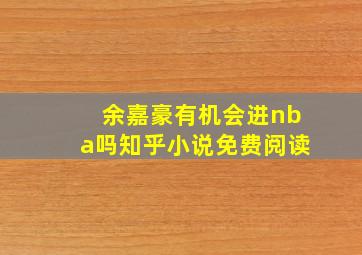 余嘉豪有机会进nba吗知乎小说免费阅读